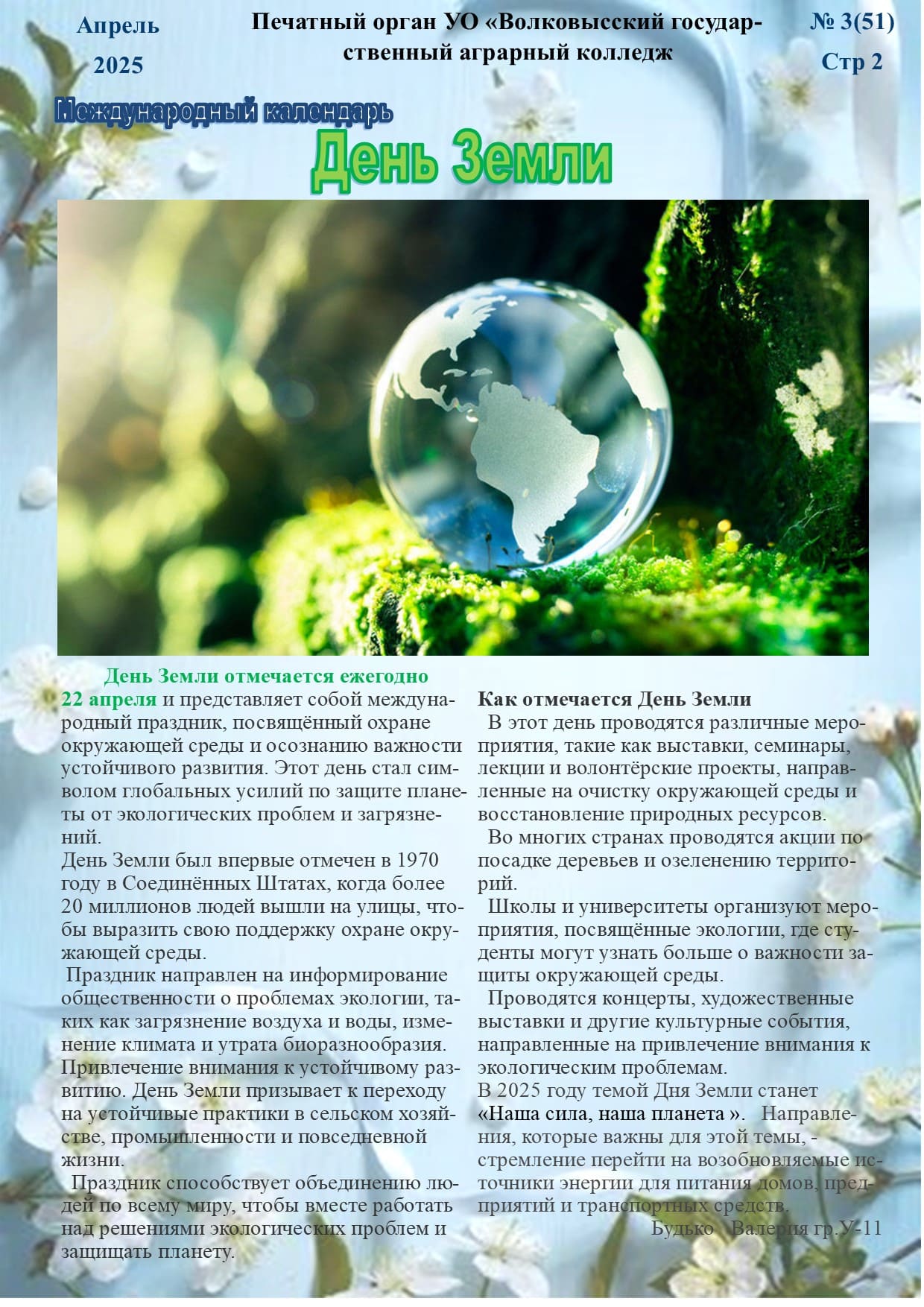 Апрель 2025

Печатный орган УО «Волковысский государственный аграрный колледж

№ 3(51) Стр 2

Международный календарь

День Земли

День Земли отмечается ежегодно 22 апреля и представляет собой международный праздник, посвящённый охране окружающей среды и осознанию важности устойчивого развития. Этот день стал символом глобальных усилий по защите планеты от экологических проблем и загрязнений.

День Земли был впервые отмечен в 1970 году в Соединённых Штатах, когда более 20 миллионов людей вышли на улицы, чтобы выразить свою поддержку охране окружающей среды.

Праздник направлен на информирование общественности о проблемах экологии, таких как загрязнение воздуха и воды, изменение климата и утрата биоразнообразия. Привлечение внимания к устойчивому развитию. День Земли призывает к переходу на устойчивые практики в сельском хозяйстве, промышленности и повседневной жизни.

Праздник способствует объединению людей по всему миру, чтобы вместе работать над решениями экологических проблем и защищать планету.

Как отмечается День Земли

В этот день проводятся различные мероприятия, такие как выставки, семинары, лекции и волонтёрские проекты, направленные на очистку окружающей среды и восстановление природных ресурсов.

Во многих странах проводятся акции по посадке деревьев и озеленению территорий.

Школы и университеты организуют мероприятия, посвящённые экологии, где студенты могут узнать больше о важности защиты окружающей среды.

Проводятся концерты, художественные выставки и другие культурные события, направленные на привлечение внимания к экологическим проблемам.

В 2025 году темой Дня Земли станет «Наша сила, наша планета ». Направления, которые важны для этой темы, - стремление перейти на возобновляемые источники энергии для питания домов, предприятий и транспортных средств.

Будько Валерия гр.У-11